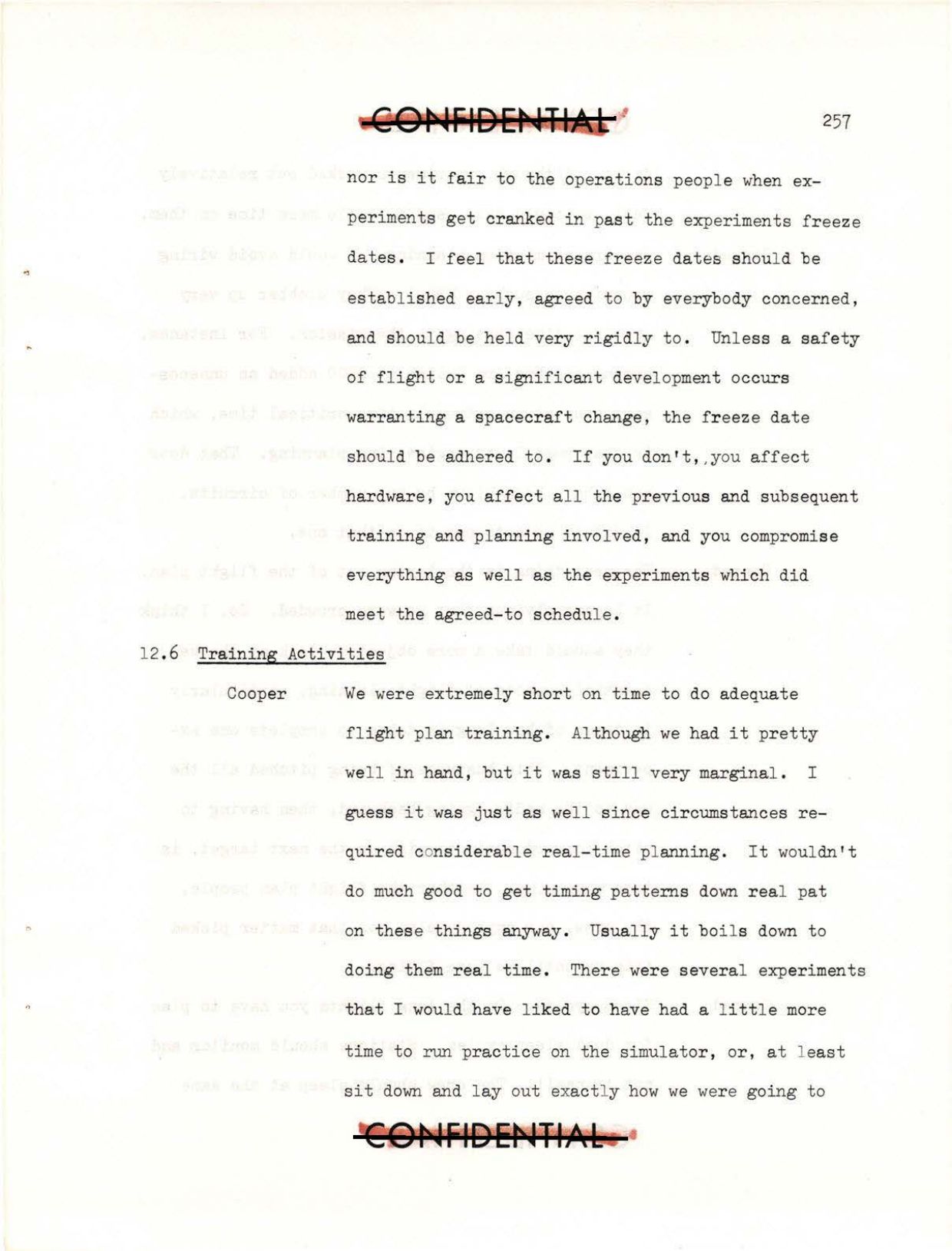 CONFIDENTIAL

257

nor is it fair to the operations people when experiments get cranked in past the experiments freeze dates. I feel that these freeze dates should be established early, agreed to by everybody concerned, and should be held very rigidly to. Unless a safety of flight or a significant development occurs warranting a spacecraft change, the freeze date should be adhered to. If you don't, you affect hardware, you affect all the previous and subsequent training and planning involved, and you compromise everything as well as the experiments which did meet the agreed-to schedule.

12.6 Training Activities

Cooper We were extremely short on time to do adequate flight plan training. Although we had it pretty well in hand, but it was still very marginal. I guess it was just as well since circumstances required considerable real-time planning. It wouldn't do much good to get timing patterns down real pat on these things anyway. Usually it boils down to doing them real time. There were several experiments that I would have liked to have had a little more time to run practice on the simulator, or, at least sit down and lay out exactly how we were going to

CONFIDENTIAL